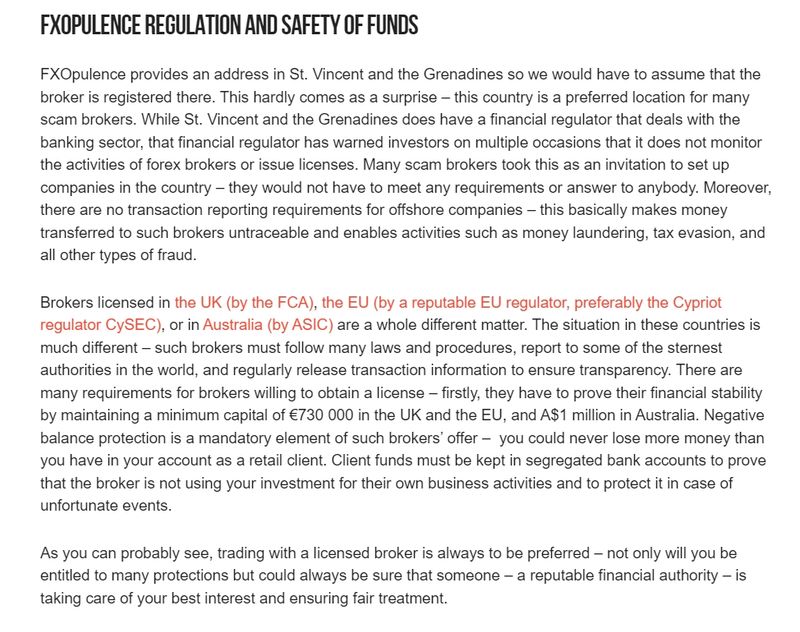 FXOPULENCE REGULATION AND SAFETY OF FUNDS

FXOpulence provides an address in St. Vincent and the Grenadines so we would have to assume that the broker is registered there. This hardly comes as a surprise – this country is a preferred location for many scam brokers. While St. Vincent and the Grenadines does have a financial regulator that deals with the banking sector, that financial regulator has warned investors on multiple occasions that it does not monitor the activities of forex brokers or issue licenses. Many scam brokers took this as an invitation to set up companies in the country – they would not have to meet any requirements or answer to anybody. Moreover, there are no transaction reporting requirements for offshore companies – this basically makes money transferred to such brokers untraceable and enables activities such as money laundering, tax evasion, and all other types of fraud.

Brokers licensed in the UK (by the FCA), the EU (by a reputable EU regulator, preferably the Cypriot regulator CySEC), or in Australia (by ASIC) are a whole different matter. The situation in these countries is much different – such brokers must follow many laws and procedures, report to some of the sternest authorities in the world, and regularly release transaction information to ensure transparency. There are many requirements for brokers willing to obtain a license – firstly, they have to prove their financial stability by maintaining a minimum capital of €730 000 in the UK and the EU, and A$1 million in Australia. Negative balance protection is a mandatory element of such brokers' offer – you could never lose more money than you have in your account as a retail client. Client funds must be kept in segregated bank accounts to prove that the broker is not using your investment for their own business activities and to protect it in case of unfortunate events.

As you can probably see, trading with a licensed broker is always to be preferred – not only will you be entitled to many protections but could always be sure that someone – a reputable financial authority – is taking care of your best interest and ensuring fair treatment.